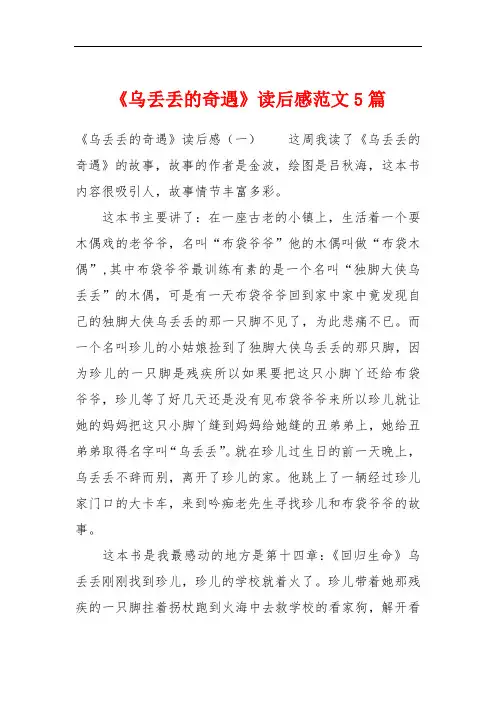 《乌丢丢的奇遇》读后感范文5篇

《乌丢丢的奇遇》读后感（一）　　这周我读了《乌丢丢的奇遇》的故事，故事的作者是金波，绘图是吕秋海，这本书内容很吸引人，故事情节丰富多彩。

这本书主要讲了：在一座古老的小镇上，生活着一个耍木偶戏的老爷爷，名叫“布袋爷爷”他的木偶叫做“布袋木偶”，其中布袋爷爷最训练有素的是一个名叫“独脚大侠乌丢丢”的木偶，可是有一天布袋爷爷回到家中家中竟发现自己的独脚大侠乌丢丢的那一只脚不见了，为此悲痛不已。而一个名叫珍儿的小姑娘捡到了独脚大侠乌丢丢的那只脚，因为珍儿的一只脚是残疾所以如果要把这只小脚丫还给布袋爷爷，珍儿等了好几天还是没有见布袋爷爷来所以珍儿就让她的妈妈把这只小脚丫缝到妈妈给她缝的丑弟弟上，她给丑弟弟取得名字叫“乌丢丢”。就在珍儿过生日的前一天晚上，乌丢丢不辞而别，离开了珍儿的家。他跳上了一辆经过珍儿家门口的大卡车，来到吟痴老先生寻找珍儿和布袋爷爷的故事。

这本书是我最感动的地方是第十四章：《回归生命》乌丢丢刚刚找到珍儿，珍儿的学校就着火了。珍儿带着她那残疾的一只脚拄着拐杖跑到火海中去救学校的看家狗，解开看